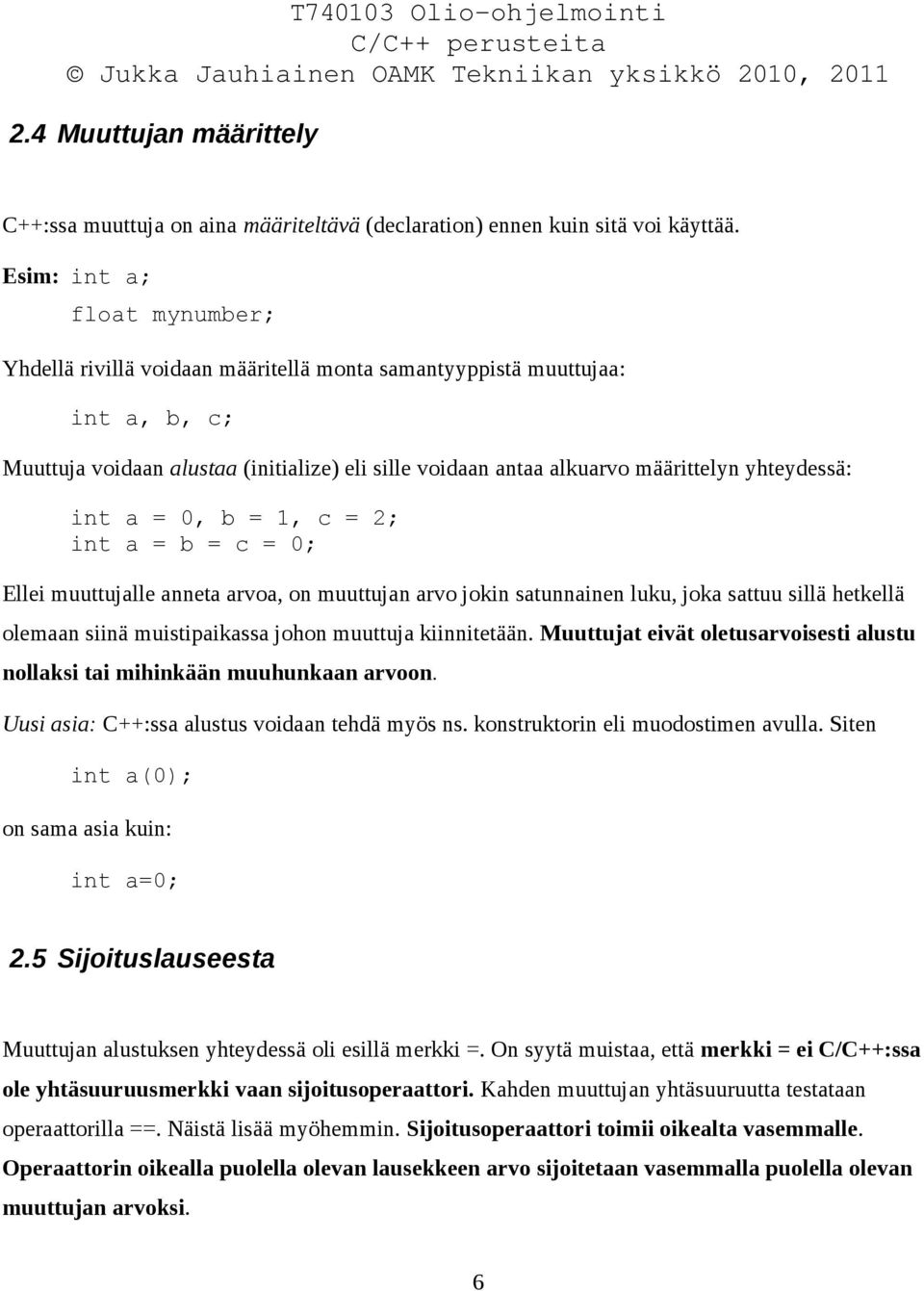 T740103 Olio-ohjelmointi
C/C++ perusteita
© Jukka Jauhiainen OAMK Tekniikan yksikkö 2010, 2011

2.4 Muuttujan määrittely

C++:ssa muuttuja on aina määriteltävä (declaration) ennen kuin sitä voi käyttää.

Esim: int a;
float mynumber;

Yhdellä rivillä voidaan määritellä monta samantyyppistä muuttujaa:

int a, b, c;

Muuttuja voidaan alustaa (initialize) eli sille voidaan antaa alkuarvo määrittelyn yhteydessä:

int a = 0, b = 1, c = 2;
int a = b = c = 0;

Ellei muuttujalle anneta arvoa, on muuttujan arvo jokin satunnainen luku, joka sattuu sillä hetkellä olemaan siinä muistipaikassa johon muuttuja kiinnitetään. Muuttujat eivät oletusarvoisesti alustu nollaksi tai mihinkään muuhunkaan arvoon.

Uusi asia: C++:ssa alustus voidaan tehdä myös ns. konstruktorin eli muodostimen avulla. Siten

int a(0);

on sama asia kuin:

int a=0;

2.5 Sijoituslauseesta

Muuttujan alustuksen yhteydessä oli esillä merkki =. On syytä muistaa, että merkki = ei C/C++:ssa ole yhtäsuuruusmerkki vaan sijoitusoperaattori. Kahden muuttujan yhtäsuuruutta testataan operaattorilla ==. Näistä lisää myöhemmin. Sijoitusoperaattori toimii oikealta vasemmalle. Operaattorin oikealla puolella olevan lausekkeen arvo sijoitetaan vasemmalla puolella olevan muuttujan arvoksi.

6